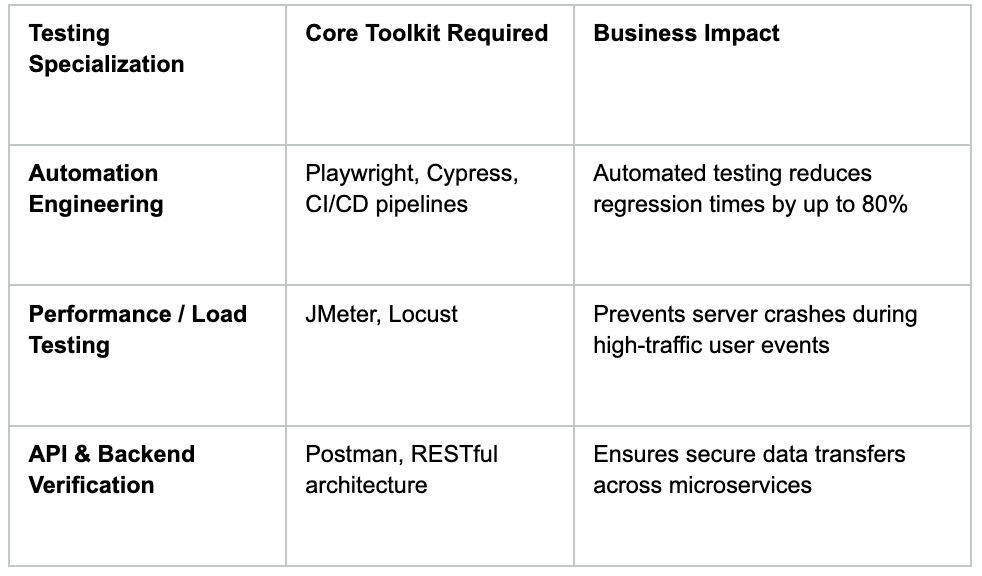 | Testing Specialization | Core Toolkit Required | Business Impact |
|---|---|---|
| Automation Engineering | Playwright, Cypress, CI/CD pipelines | Automated testing reduces regression times by up to 80% |
| Performance / Load Testing | JMeter, Locust | Prevents server crashes during high-traffic user events |
| API & Backend Verification | Postman, RESTful architecture | Ensures secure data transfers across microservices |